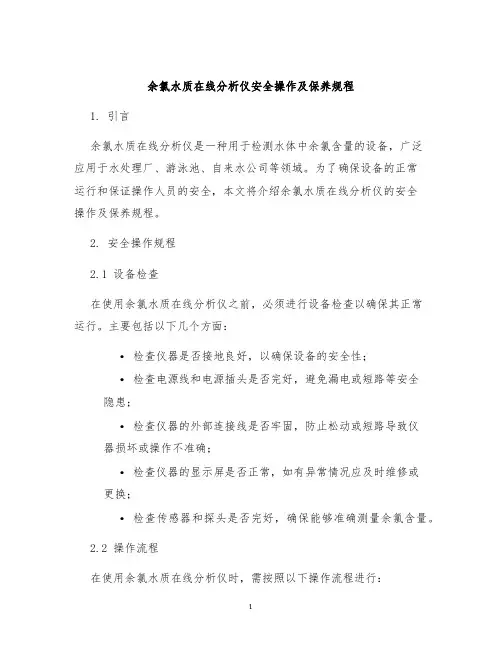 余氯水质在线分析仪安全操作及保养规程

1. 引言

余氯水质在线分析仪是一种用于检测水体中余氯含量的设备，广泛应用于水处理厂、游泳池、自来水公司等领域。为了确保设备的正常运行和保证操作人员的安全，本文将介绍余氯水质在线分析仪的安全操作及保养规程。

2. 安全操作规程

2.1 设备检查

在使用余氯水质在线分析仪之前，必须进行设备检查以确保其正常运行。主要包括以下几个方面：

• 检查仪器是否接地良好，以确保设备的安全性；

• 检查电源线和电源插头是否完好，避免漏电或短路等安全隐患；

• 检查仪器的外部连接线是否牢固，防止松动或短路导致仪器损坏或操作不准确；

• 检查仪器的显示屏是否正常，如有异常情况应及时维修或更换；

• 检查传感器和探头是否完好，确保能够准确测量余氯含量。

2.2 操作流程

在使用余氯水质在线分析仪时，需按照以下操作流程进行：

1